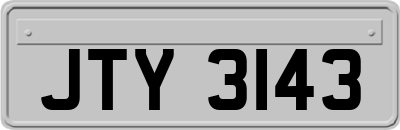 JTY 3143